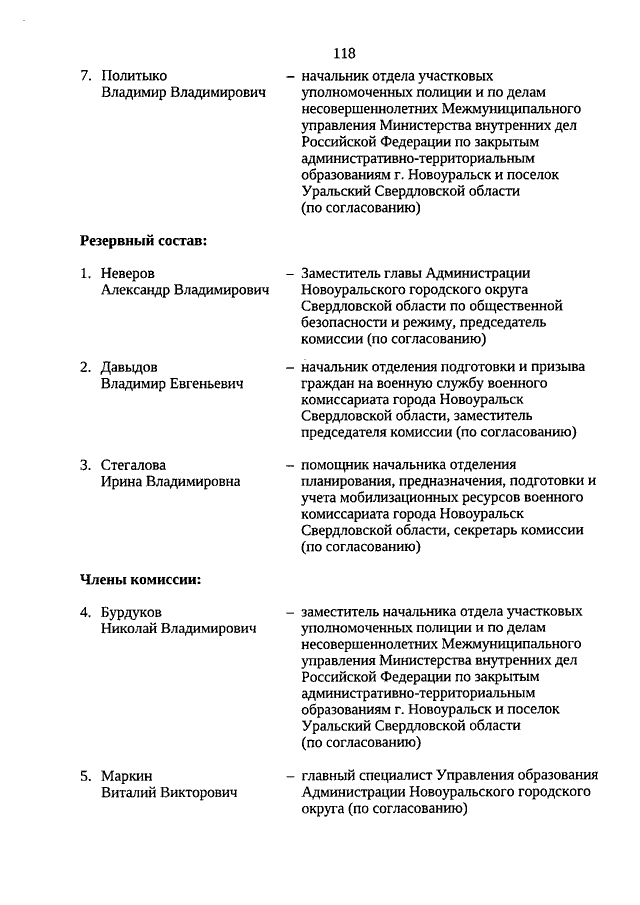 118

7. Политыко Владимир Владимирович – начальник отдела участковых уполномоченных полиции и по делам несовершеннолетних Межмуниципального управления Министерства внутренних дел Российской Федерации по закрытым административно-территориальным образованиям г. Новоуральск и поселок Уральский Свердловской области (по согласованию)

Резервный состав:

1. Неверов Александр Владимирович – Заместитель главы Администрации Новоуральского городского округа Свердловской области по общественной безопасности и режиму, председатель комиссии (по согласованию)

2. Давыдов Владимир Евгеньевич – начальник отделения подготовки и призыва граждан на военную службу военного комиссариата города Новоуральск Свердловской области, заместитель председателя комиссии (по согласованию)

3. Стегалова Ирина Владимировна – помощник начальника отделения планирования, предназначения, подготовки и учета мобилизационных ресурсов военного комиссариата города Новоуральск Свердловской области, секретарь комиссии (по согласованию)

Члены комиссии:

4. Бурдуков Николай Владимирович – заместитель начальника отдела участковых уполномоченных полиции и по делам несовершеннолетних Межмуниципального управления Министерства внутренних дел Российской Федерации по закрытым административно-территориальным образованиям г. Новоуральск и поселок Уральский Свердловской области (по согласованию)

5. Маркин Виталий Викторович – главный специалист Управления образования Администрации Новоуральского городского округа (по согласованию)